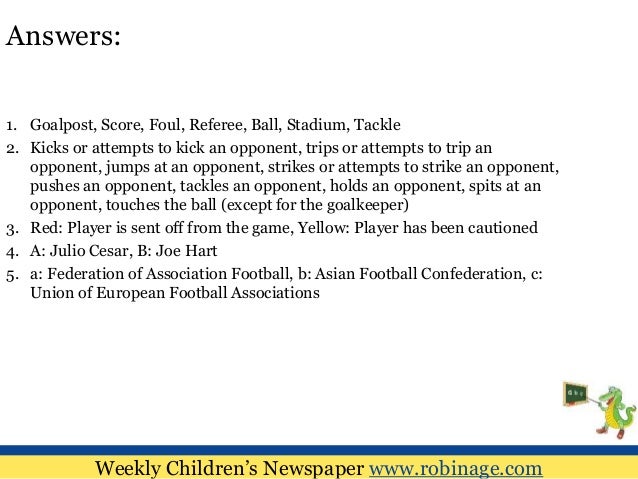 Answers:

1. Goalpost, Score, Foul, Referee, Ball, Stadium, Tackle
2. Kicks or attempts to kick an opponent, trips or attempts to trip an opponent, jumps at an opponent, strikes or attempts to strike an opponent, pushes an opponent, tackles an opponent, holds an opponent, spits at an opponent, touches the ball (except for the goalkeeper)
3. Red: Player is sent off from the game, Yellow: Player has been cautioned
4. A: Julio Cesar, B: Joe Hart
5. a: Federation of Association Football, b: Asian Football Confederation, c: Union of European Football Associations

Weekly Children's Newspaper www.robinage.com